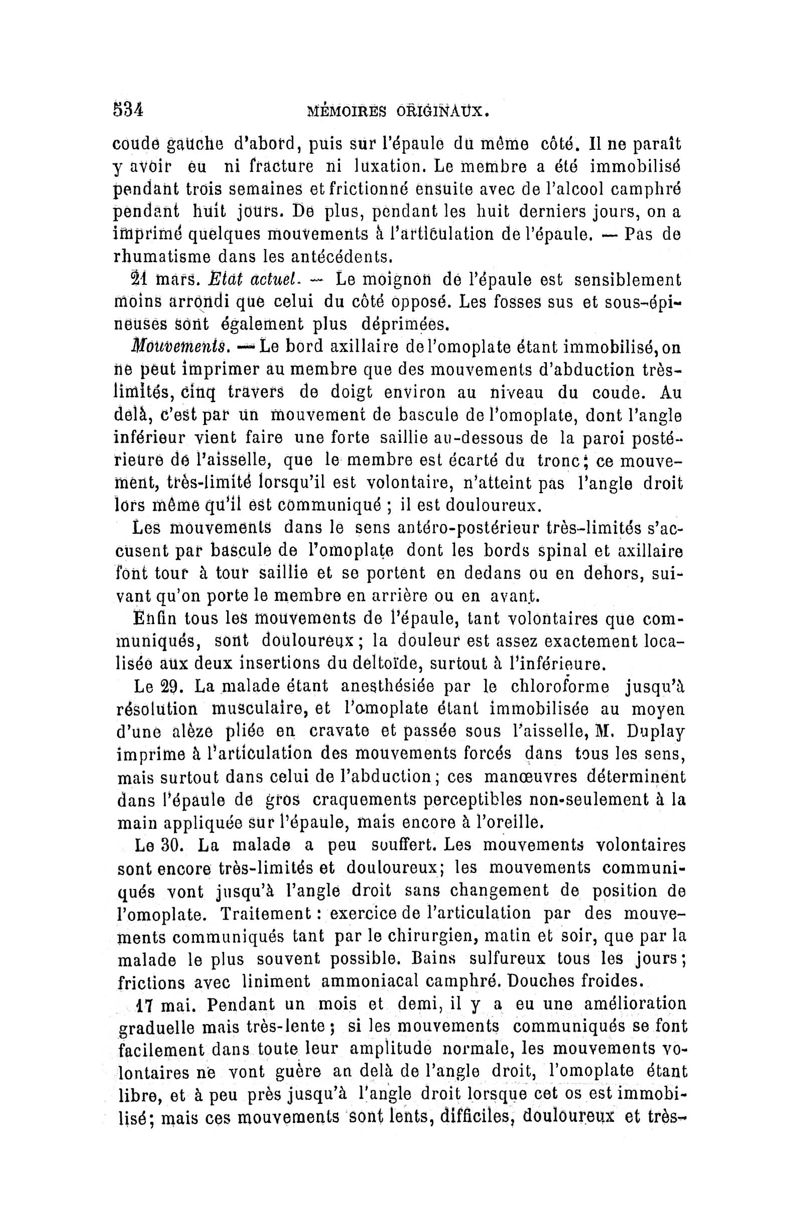 534 MÉMOIRES ORIGINAUX.

coude gauche d'abord, puis sur l'épaule du même côté. Il ne paraît y avoir eu ni fracture ni luxation. Le membre a été immobilisé pendant trois semaines et frictionné ensuite avec de l'alcool camphré pendant huit jours. De plus, pendant les huit derniers jours, on a imprimé quelques mouvements à l'articulation de l'épaule. — Pas de rhumatisme dans les antécédents.

21 mars. Etat actuel. — Le moignon de l'épaule est sensiblement moins arrondi que celui du côté opposé. Les fosses sus et sous-épineuses sont également plus déprimées.

Mouvements. — Le bord axillaire de l'omoplate étant immobilisé, on ne peut imprimer au membre que des mouvements d'abduction très-limités, cinq travers de doigt environ au niveau du coude. Au delà, c'est par un mouvement de bascule de l'omoplate, dont l'angle inférieur vient faire une forte saillie au-dessous de la paroi postérieure de l'aisselle, que le membre est écarté du tronc; ce mouvement, très-limité lorsqu'il est volontaire, n'atteint pas l'angle droit lors même qu'il est communiqué ; il est douloureux.

Les mouvements dans le sens antéro-postérieur très-limités s'accusent par bascule de l'omoplate dont les bords spinal et axillaire font tour à tour saillie et se portent en dedans ou en dehors, suivant qu'on porte le membre en arrière ou en avant.

Enfin tous les mouvements de l'épaule, tant volontaires que communiqués, sont douloureux; la douleur est assez exactement localisée aux deux insertions du deltoïde, surtout à l'inférieure.

Le 29. La malade étant anesthésiée par le chloroforme jusqu'à résolution musculaire, et l'omoplate étant immobilisée au moyen d'une alèze pliée en cravate et passée sous l'aisselle, M. Duplay imprime à l'articulation des mouvements forcés dans tous les sens, mais surtout dans celui de l'abduction; ces manœuvres déterminent dans l'épaule de gros craquements perceptibles non-seulement à la main appliquée sur l'épaule, mais encore à l'oreille.

Le 30. La malade a peu souffert. Les mouvements volontaires sont encore très-limités et douloureux; les mouvements communiqués vont jusqu'à l'angle droit sans changement de position de l'omoplate. Traitement : exercice de l'articulation par des mouvements communiqués tant par le chirurgien, matin et soir, que par la malade le plus souvent possible. Bains sulfureux tous les jours; frictions avec liniment ammoniacal camphré. Douches froides.

17 mai. Pendant un mois et demi, il y a eu une amélioration graduelle mais très-lente; si les mouvements communiqués se font facilement dans toute leur amplitude normale, les mouvements volontaires ne vont guère au delà de l'angle droit, l'omoplate étant libre, et à peu près jusqu'à l'angle droit lorsque cet os est immobilisé; mais ces mouvements sont lents, difficiles, douloureux et très-